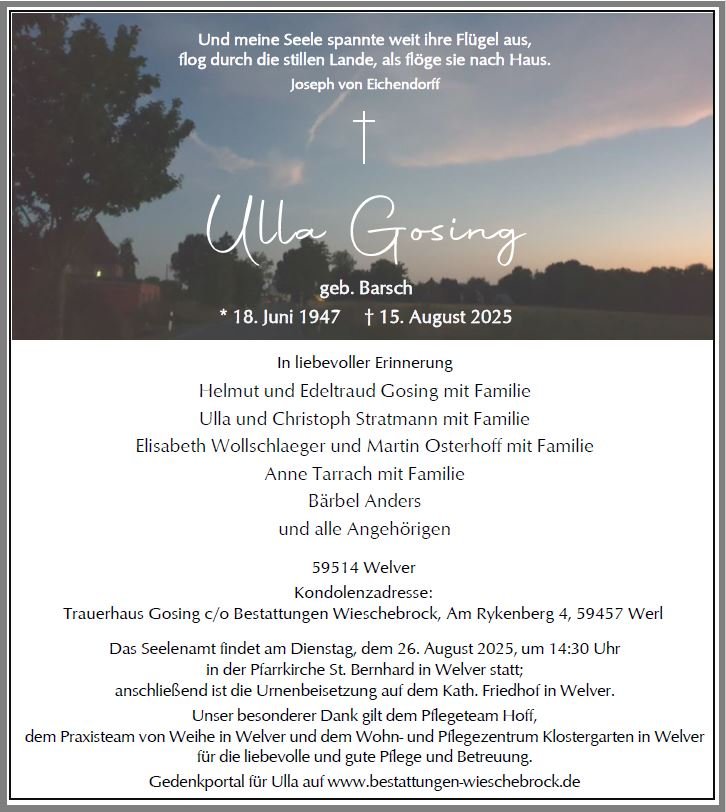 Und meine Seele spannte weit ihre Flügel aus,
flog durch die stillen Lande, als flöge sie nach Haus.
Joseph von Eichendorff

Ulla Gosing

geb. Barsch

* 18. Juni 1947 † 15. August 2025

In liebevoller Erinnerung

Helmut und Edeltraud Gosing mit Familie
Ulla und Christoph Stratmann mit Familie
Elisabeth Wollschlaeger und Martin Osterhoff mit Familie
Anne Tarrach mit Familie
Bärbel Anders
und alle Angehörigen

59514 Welver
Kondolenzadresse:
Trauerhaus Gosing c/o Bestattungen Wieschebrock, Am Rykenberg 4, 59457 Werl

Das Seelenamt findet am Dienstag, dem 26. August 2025, um 14:30 Uhr in der Pfarrkirche St. Bernhard in Welver statt; anschließend ist die Urnenbeisetzung auf dem Kath. Friedhof in Welver.

Unser besonderer Dank gilt dem Pflegeteam Hoff, dem Praxisteam von Weihe in Welver und dem Wohn- und Pflegezentrum Klostergarten in Welver für die liebevolle und gute Pflege und Betreuung.

Gedenkportal für Ulla auf www.bestattungen-wieschebrock.de